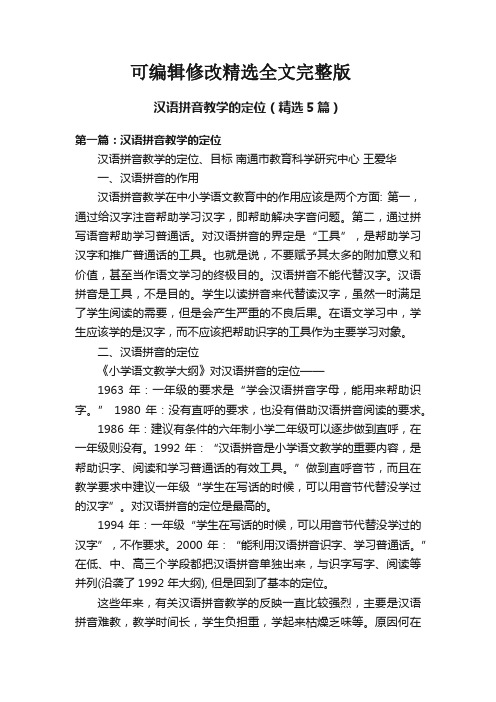 可编辑修改精选全文完整版

汉语拼音教学的定位（精选5篇）

第一篇：汉语拼音教学的定位

汉语拼音教学的定位、目标 南通市教育科学研究中心 王爱华

一、汉语拼音的作用

汉语拼音教学在中小学语文教育中的作用应该是两个方面: 第一，通过给汉字注音帮助学习汉字，即帮助解决字音问题。第二，通过拼写语音帮助学习普通话。对汉语拼音的界定是“工具”，是帮助学习汉字和推广普通话的工具。也就是说，不要赋予其太多的附加意义和价值，甚至当作语文学习的终极目的。汉语拼音不能代替汉字。汉语拼音是工具，不是目的。学生以读拼音来代替读汉字，虽然一时满足了学生阅读的需要，但是会产生严重的不良后果。在语文学习中，学生应该学的是汉字，而不应该把帮助识字的工具作为主要学习对象。

二、汉语拼音的定位

《小学语文教学大纲》对汉语拼音的定位——

1963 年：一年级的要求是“学会汉语拼音字母，能用来帮助识字。” 1980 年：没有直呼的要求，也没有借助汉语拼音阅读的要求。

1986 年：建议有条件的六年制小学二年级可以逐步做到直呼，在一年级则没有。1992 年：“汉语拼音是小学语文教学的重要内容，是帮助识字、阅读和学习普通话的有效工具。”做到直呼音节，而且在教学要求中建议一年级“学生在写话的时候，可以用音节代替没学过的汉字”。对汉语拼音的定位是最高的。

1994 年：一年级“学生在写话的时候，可以用音节代替没学过的汉字”，不作要求。2000 年：“能利用汉语拼音识字、学习普通话。”在低、中、高三个学段都把汉语拼音单独出来，与识字写字、阅读等并列(沿袭了 1992 年大纲), 但是回到了基本的定位。

这些年来，有关汉语拼音教学的反映一直比较强烈，主要是汉语拼音难教，教学时间长，学生负担重，学起来枯燥乏味等。原因何在